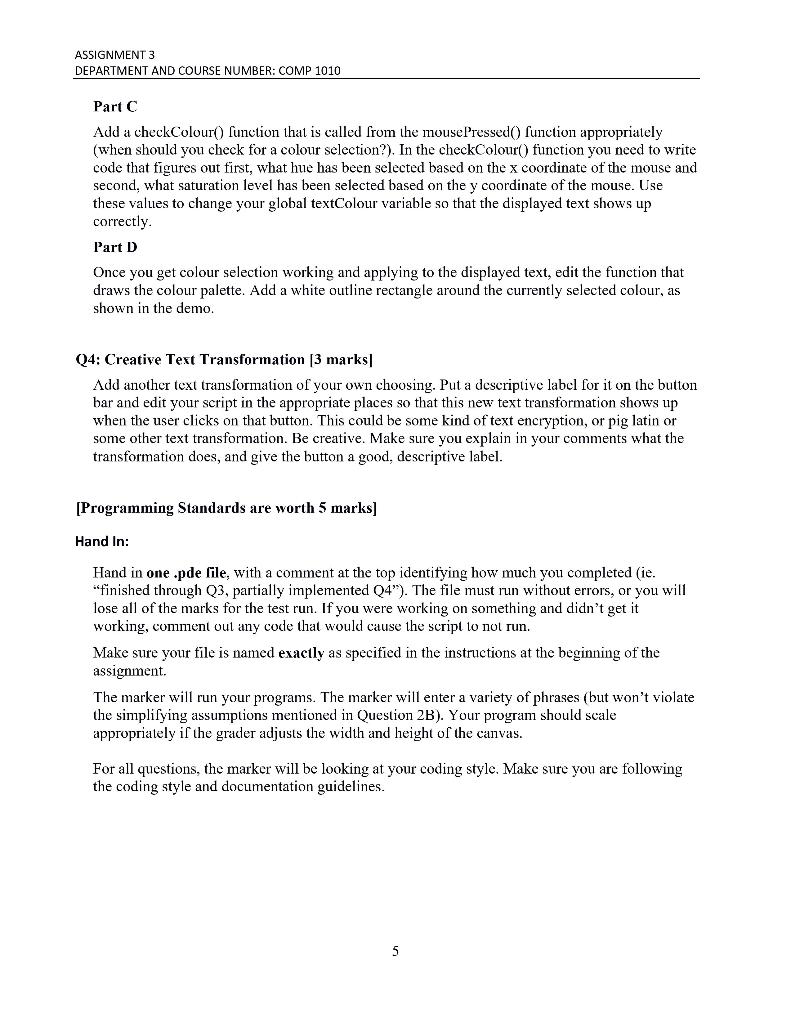 ASSIGNMENT 3
DEPARTMENT AND COURSE NUMBER: COMP 1010

Part C

Add a checkColour() function that is called from the mousePressed() function appropriately (when should you check for a colour selection?). In the checkColour() function you need to write code that figures out first, what hue has been selected based on the x coordinate of the mouse and second, what saturation level has been selected based on the y coordinate of the mouse. Use these values to change your global textColour variable so that the displayed text shows up correctly.

Part D

Once you get colour selection working and applying to the displayed text, edit the function that draws the colour palette. Add a white outline rectangle around the currently selected colour, as shown in the demo.

Q4: Creative Text Transformation [3 marks]

Add another text transformation of your own choosing. Put a descriptive label for it on the button bar and edit your script in the appropriate places so that this new text transformation shows up when the user clicks on that button. This could be some kind of text encryption, or pig latin or some other text transformation. Be creative. Make sure you explain in your comments what the transformation does, and give the button a good, descriptive label.

[Programming Standards are worth 5 marks]

Hand In:

Hand in one .pde file, with a comment at the top identifying how much you completed (ie. "finished through Q3, partially implemented Q4"). The file must run without errors, or you will lose all of the marks for the test run. If you were working on something and didn't get it working, comment out any code that would cause the script to not run.

Make sure your file is named exactly as specified in the instructions at the beginning of the assignment.

The marker will run your programs. The marker will enter a variety of phrases (but won't violate the simplifying assumptions mentioned in Question 2B). Your program should scale appropriately if the grader adjusts the width and height of the canvas.

For all questions, the marker will be looking at your coding style. Make sure you are following the coding style and documentation guidelines.

5